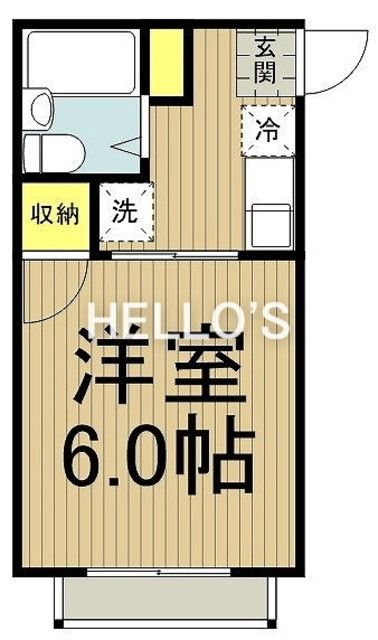 玄関

冷

収納

洗

HELLO'S

洋室
6.0帖